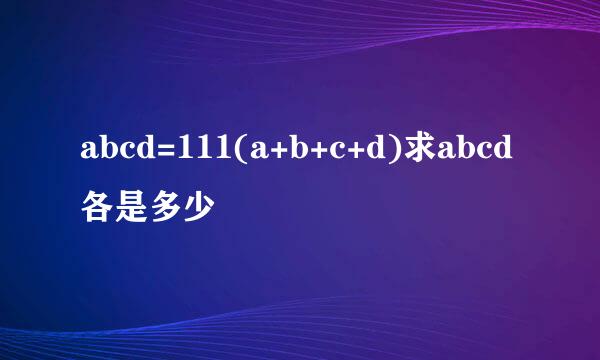 $abcd=111(a+b+c+d)$求abcd各是多少